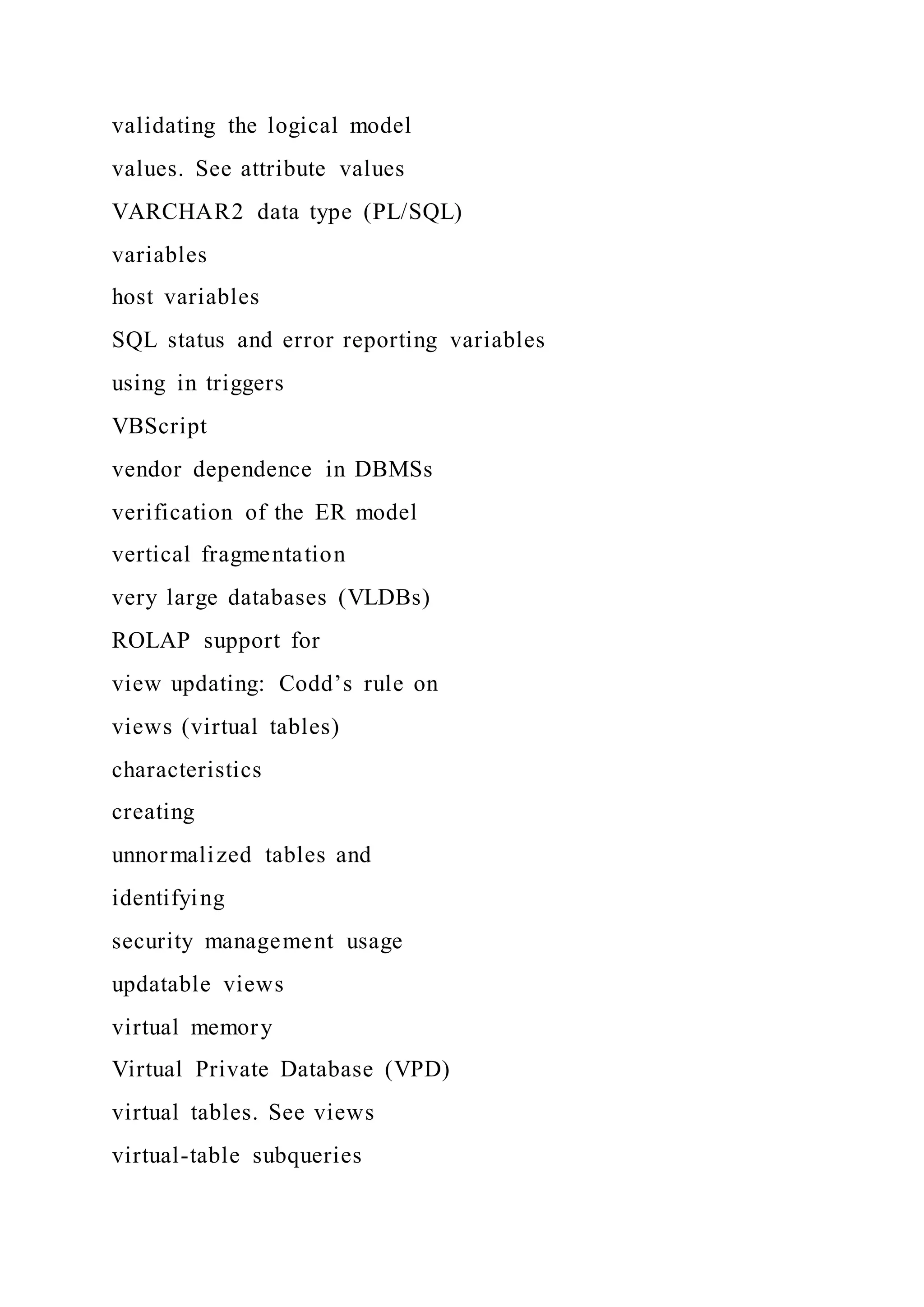 validating the logical model

values. See attribute values

VARCHAR2 data type (PL/SQL)

variables

host variables

SQL status and error reporting variables

using in triggers

VBScript

vendor dependence in DBMSs

verification of the ER model

vertical fragmentation

very large databases (VLDBs)

ROLAP support for

view updating: Codd’s rule on

views (virtual tables)

characteristics

creating

unnormalized tables and

identifying

security management usage

updatable views

virtual memory

Virtual Private Database (VPD)

virtual tables. See views

virtual-table subqueries